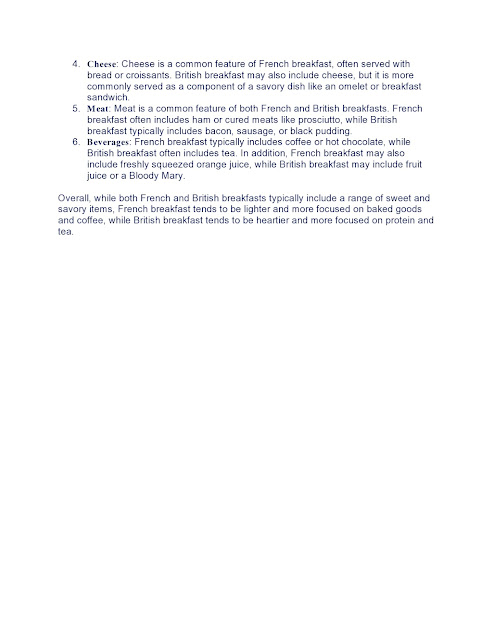 4. Cheese: Cheese is a common feature of French breakfast, often served with bread or croissants. British breakfast may also include cheese, but it is more commonly served as a component of a savory dish like an omelet or breakfast sandwich.
5. Meat: Meat is a common feature of both French and British breakfasts. French breakfast often includes ham or cured meats like prosciutto, while British breakfast typically includes bacon, sausage, or black pudding.
6. Beverages: French breakfast typically includes coffee or hot chocolate, while British breakfast often includes tea. In addition, French breakfast may also include freshly squeezed orange juice, while British breakfast may include fruit juice or a Bloody Mary.

Overall, while both French and British breakfasts typically include a range of sweet and savory items, French breakfast tends to be lighter and more focused on baked goods and coffee, while British breakfast tends to be heartier and more focused on protein and tea.